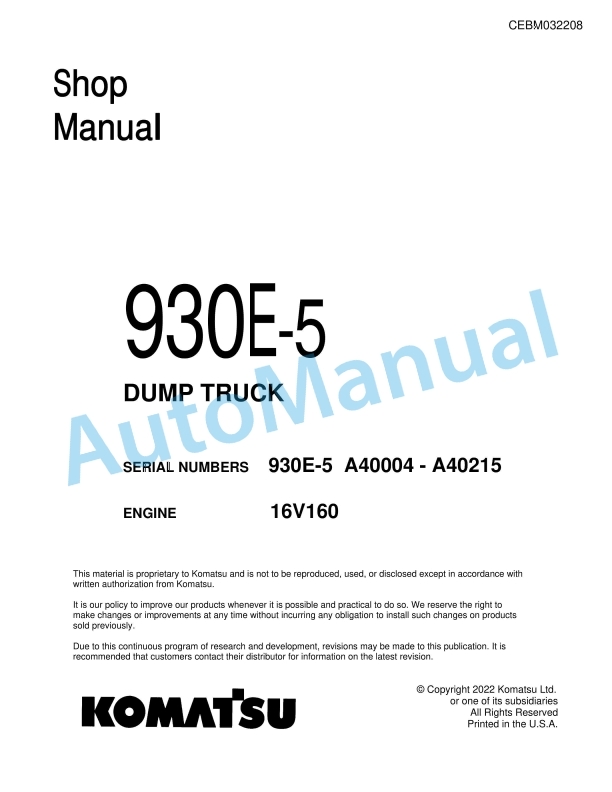 CEBM032208

Shop
Manual

930E-5

DUMP TRUCK

AutoManual

SERIAL NUMBERS 930E-5 A40004 - A40215

ENGINE 16V160

This material is proprietary to Komatsu and is not to be reproduced, used, or disclosed except in accordance with written authorization from Komatsu.

It is our policy to improve our products whenever it is possible and practical to do so. We reserve the right to make changes or improvements at any time without incurring any obligation to install such changes on products sold previously.

Due to this continuous program of research and development, revisions may be made to this publication. It is recommended that customers contact their distributor for information on the latest revision.

KOMATSU

© Copyright 2022 Komatsu Ltd.
or one of its subsidiaries
All Rights Reserved
Printed in the U.S.A.